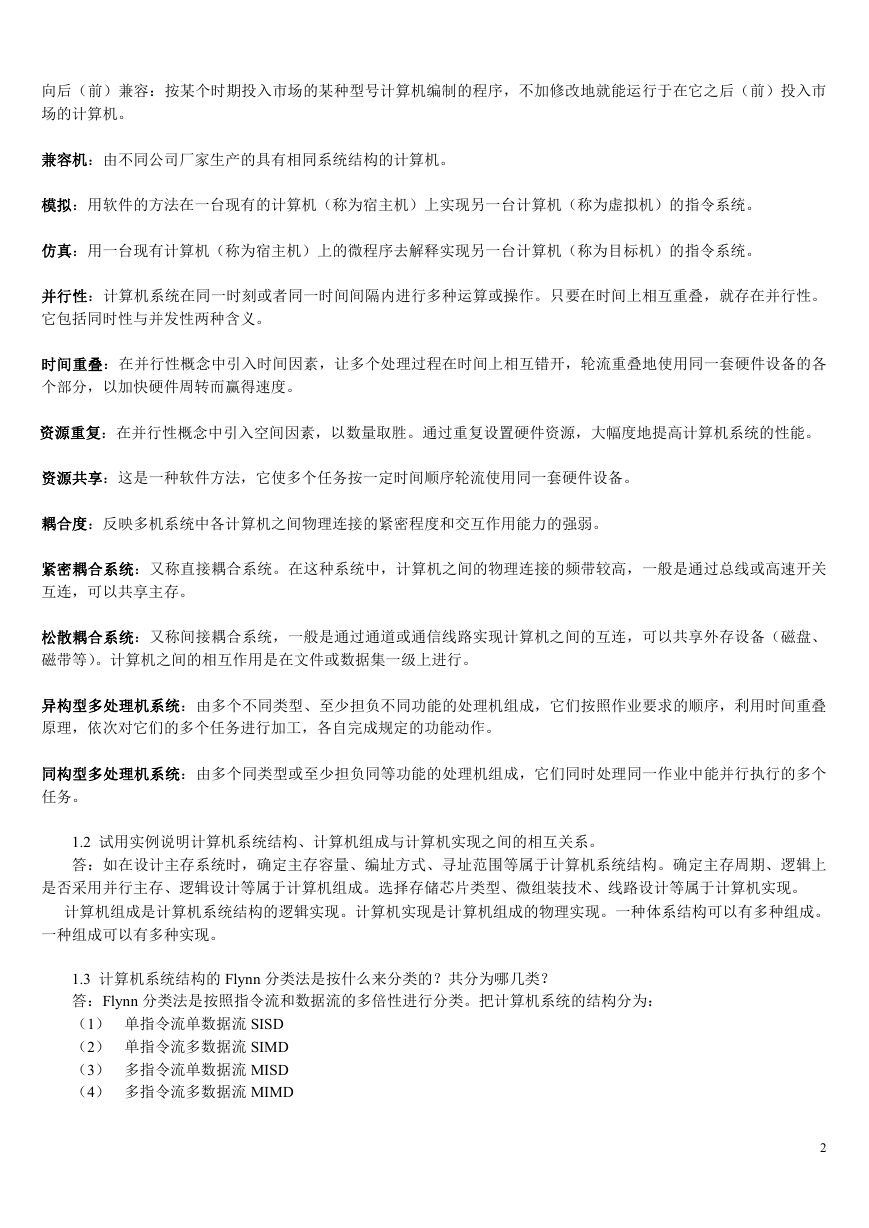 向后（前）兼容：按某个时期投入市场的某种型号计算机编制的程序，不加修改地就能运行于在它之后（前）投入市场的计算机。

兼容机：由不同公司厂家生产的具有相同系统结构的计算机。

模拟：用软件的方法在一台现有的计算机（称为宿主机）上实现另一台计算机（称为虚拟机）的指令系统。

仿真：用一台现有计算机（称为宿主机）上的微程序去解释实现另一台计算机（称为目标机）的指令系统。

并行性：计算机系统在同一时刻或者同一时间间隔内进行多种运算或操作。只要在时间上相互重叠，就存在并行性。它包括同时性与并发性两种含义。

时间重叠：在并行性概念中引入时间因素，让多个处理过程在时间上相互错开，轮流重叠地使用同一套硬件设备的各个部分，以加快硬件周转而赢得速度。

资源重复：在并行性概念中引入空间因素，以数量取胜。通过重复设置硬件资源，大幅度地提高计算机系统的性能。

资源共享：这是一种软件方法，它使多个任务按一定时间顺序轮流使用同一套硬件设备。

耦合度：反映多机系统中各计算机之间物理连接的紧密程度和交互作用能力的强弱。

紧密耦合系统：又称直接耦合系统。在这种系统中，计算机之间的物理连接的频带较高，一般是通过总线或高速开关互连，可以共享主存。

松散耦合系统：又称间接耦合系统，一般是通过通道或通信线路实现计算机之间的互连，可以共享外存设备（磁盘、磁带等）。计算机之间的相互作用是在文件或数据集一级上进行。

异构型多处理机系统：由多个不同类型、至少担负不同功能的处理机组成，它们按照作业要求的顺序，利用时间重叠原理，依次对它们的多个任务进行加工，各自完成规定的功能动作。

同构型多处理机系统：由多个同类型或至少担负同等功能的处理机组成，它们同时处理同一作业中能并行执行的多个任务。

1.2 试用实例说明计算机系统结构、计算机组成与计算机实现之间的相互关系。
答：如在设计主存系统时，确定主存容量、编址方式、寻址范围等属于计算机系统结构。确定主存周期、逻辑上是否采用并行主存、逻辑设计等属于计算机组成。选择存储芯片类型、微组装技术、线路设计等属于计算机实现。
计算机组成是计算机系统结构的逻辑实现。计算机实现是计算机组成的物理实现。一种体系结构可以有多种组成。一种组成可以有多种实现。

1.3 计算机系统结构的 Flynn 分类法是按什么来分类的？共分为哪几类？
答：Flynn 分类法是按照指令流和数据流的多倍性进行分类。把计算机系统的结构分为：
（1） 单指令流单数据流 SISD
（2） 单指令流多数据流 SIMD
（3） 多指令流单数据流 MISD
（4） 多指令流多数据流 MIMD

2